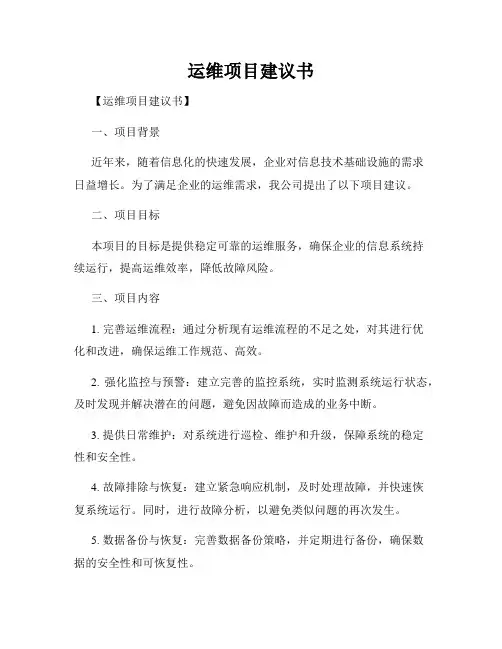 运维项目建议书

【运维项目建议书】

一、项目背景

近年来，随着信息化的快速发展，企业对信息技术基础设施的需求日益增长。为了满足企业的运维需求，我公司提出了以下项目建议。

二、项目目标

本项目的目标是提供稳定可靠的运维服务，确保企业的信息系统持续运行，提高运维效率，降低故障风险。

三、项目内容

1. 完善运维流程：通过分析现有运维流程的不足之处，对其进行优化和改进，确保运维工作规范、高效。

2. 强化监控与预警：建立完善的监控系统，实时监测系统运行状态，及时发现并解决潜在的问题，避免因故障而造成的业务中断。

3. 提供日常维护：对系统进行巡检、维护和升级，保障系统的稳定性和安全性。

4. 故障排除与恢复：建立紧急响应机制，及时处理故障，并快速恢复系统运行。同时，进行故障分析，以避免类似问题的再次发生。

5. 数据备份与恢复：完善数据备份策略，并定期进行备份，确保数据的安全性和可恢复性。